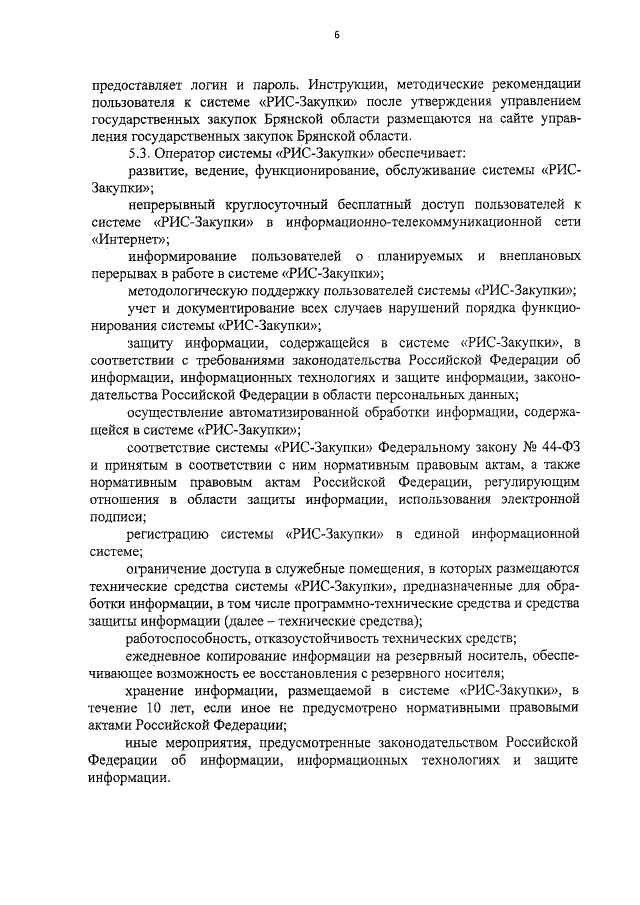 6

предоставляет логин и пароль. Инструкции, методические рекомендации пользователя к системе «РИС-Закупки» после утверждения управлением государственных закупок Брянской области размещаются на сайте управления государственных закупок Брянской области.

5.3. Оператор системы «РИС-Закупки» обеспечивает:

развитие, ведение, функционирование, обслуживание системы «РИС-Закупки»;

непрерывный круглосуточный бесплатный доступ пользователей к системе «РИС-Закупки» в информационно-телекоммуникационной сети «Интернет»;

информирование пользователей о планируемых и внеплановых перерывах в работе в системе «РИС-Закупки»;

методологическую поддержку пользователей системы «РИС-Закупки»;

учет и документирование всех случаев нарушений порядка функционирования системы «РИС-Закупки»;

защиту информации, содержащейся в системе «РИС-Закупки», в соответствии с требованиями законодательства Российской Федерации об информации, информационных технологиях и защите информации, законодательства Российской Федерации в области персональных данных;

осуществление автоматизированной обработки информации, содержащейся в системе «РИС-Закупки»;

соответствие системы «РИС-Закупки» Федеральному закону № 44-ФЗ и принятым в соответствии с ним нормативным правовым актам, а также нормативным правовым актам Российской Федерации, регулирующим отношения в области защиты информации, использования электронной подписи;

регистрацию системы «РИС-Закупки» в единой информационной системе;

ограничение доступа в служебные помещения, в которых размещаются технические средства системы «РИС-Закупки», предназначенные для обработки информации, в том числе программно-технические средства и средства защиты информации (далее – технические средства);

работоспособность, отказоустойчивость технических средств;

ежедневное копирование информации на резервный носитель, обеспечивающее возможность ее восстановления с резервного носителя;

хранение информации, размещаемой в системе «РИС-Закупки», в течение 10 лет, если иное не предусмотрено нормативными правовыми актами Российской Федерации;

иные мероприятия, предусмотренные законодательством Российской Федерации об информации, информационных технологиях и защите информации.